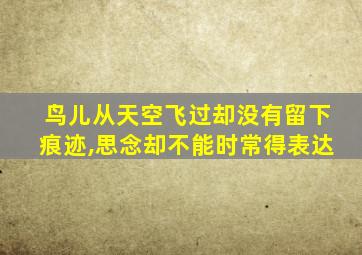 鸟儿从天空飞过却没有留下痕迹,思念却不能时常得表达